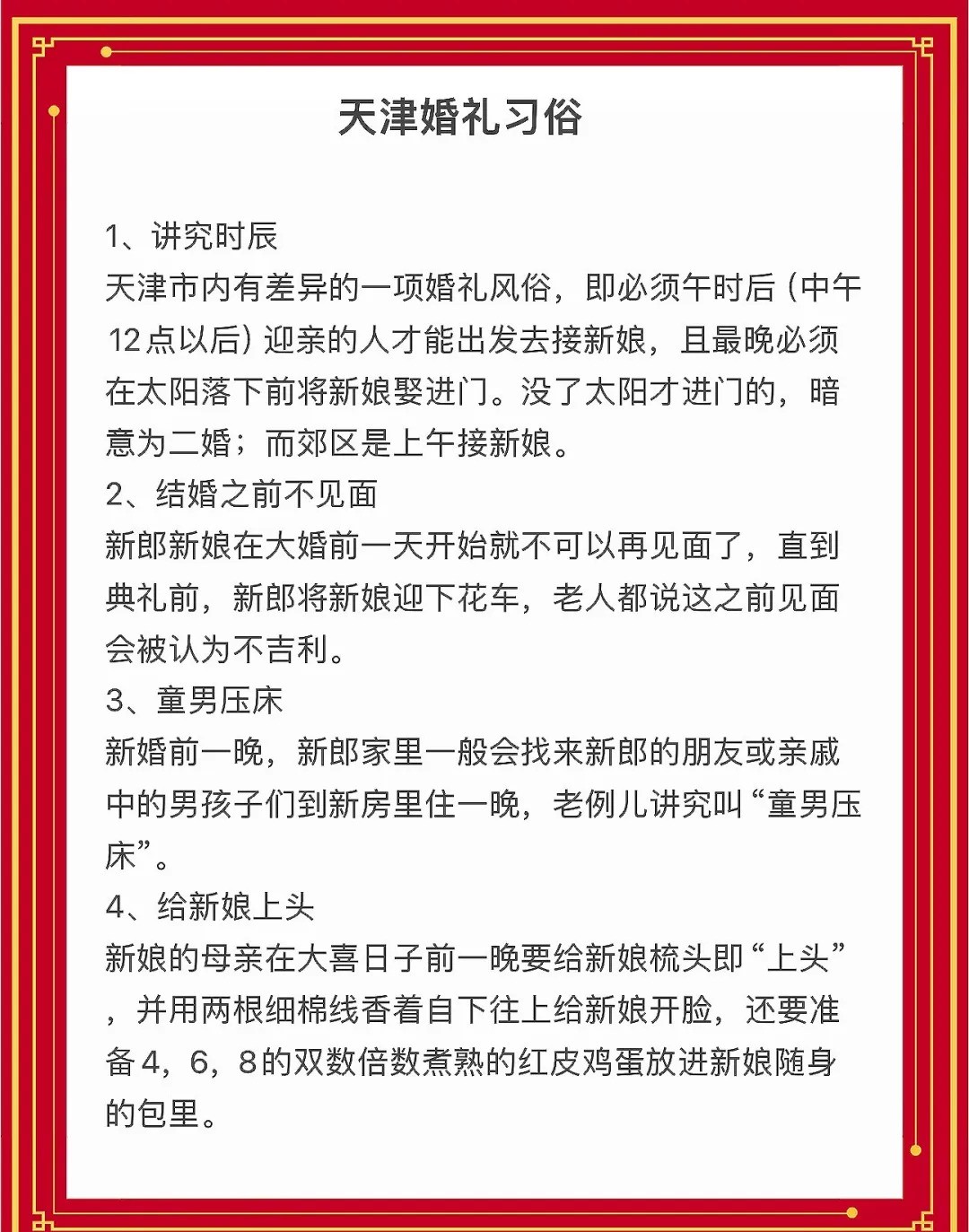 天津婚礼习俗

1、讲究时辰
天津市内有差异的一项婚礼风俗，即必须午时后（中午12点以后）迎亲的人才能出发去接新娘，且最晚必须在太阳落下前将新娘娶进门。没了太阳才进门的，暗意为二婚；而郊区是上午接新娘。
2、结婚之前不见面
新郎新娘在大婚前一天开始就不可以再见面了，直到典礼前，新郎将新娘迎下花车，老人都说这之前见面会被认为不吉利。
3、童男压床
新婚前一晚，新郎家里一般会找来新郎的朋友或亲戚中的男孩子们到新房里住一晚，老例儿讲究叫“童男压床”。
4、给新娘上头
新娘的母亲在大喜日子前一晚要给新娘梳头即“上头”，并用两根细棉线香着自下往上给新娘开脸，还要准备4，6，8的双数倍数煮熟的红皮鸡蛋放进新娘随身的包里。